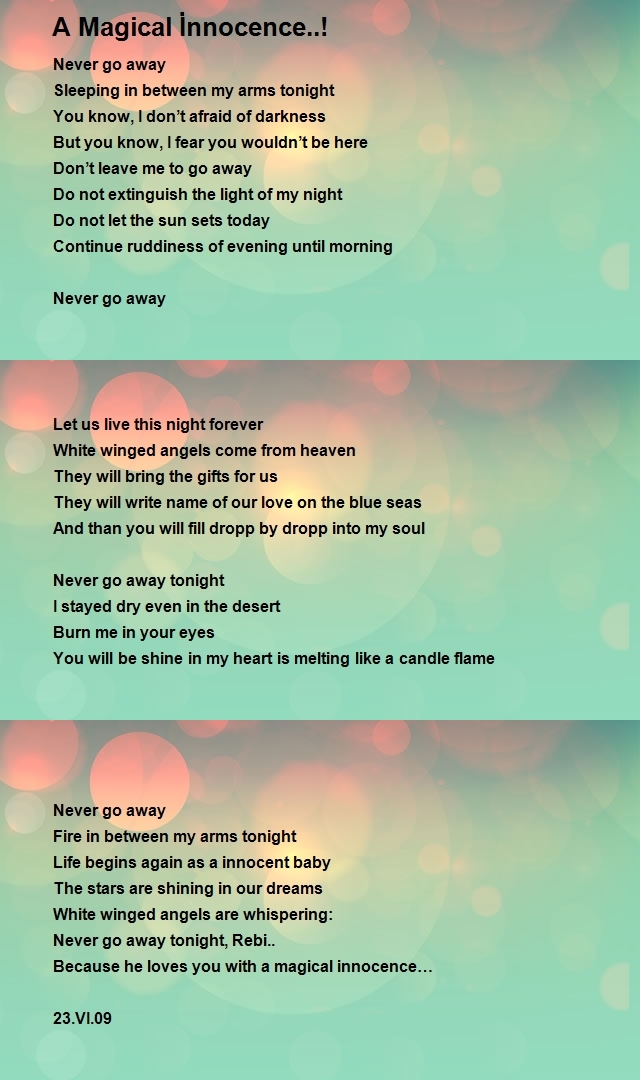 A Magical İnnocence..!

Never go away
Sleeping in between my arms tonight
You know, I don't afraid of darkness
But you know, I fear you wouldn't be here
Don't leave me to go away
Do not extinguish the light of my night
Do not let the sun sets today
Continue ruddiness of evening until morning

Never go away

Let us live this night forever
White winged angels come from heaven
They will bring the gifts for us
They will write name of our love on the blue seas
And than you will fill dropp by dropp into my soul

Never go away tonight
I stayed dry even in the desert
Burn me in your eyes
You will be shine in my heart is melting like a candle flame

Never go away
Fire in between my arms tonight
Life begins again as a innocent baby
The stars are shining in our dreams
White winged angels are whispering:
Never go away tonight, Rebi..
Because he loves you with a magical innocence…

23.VI.09